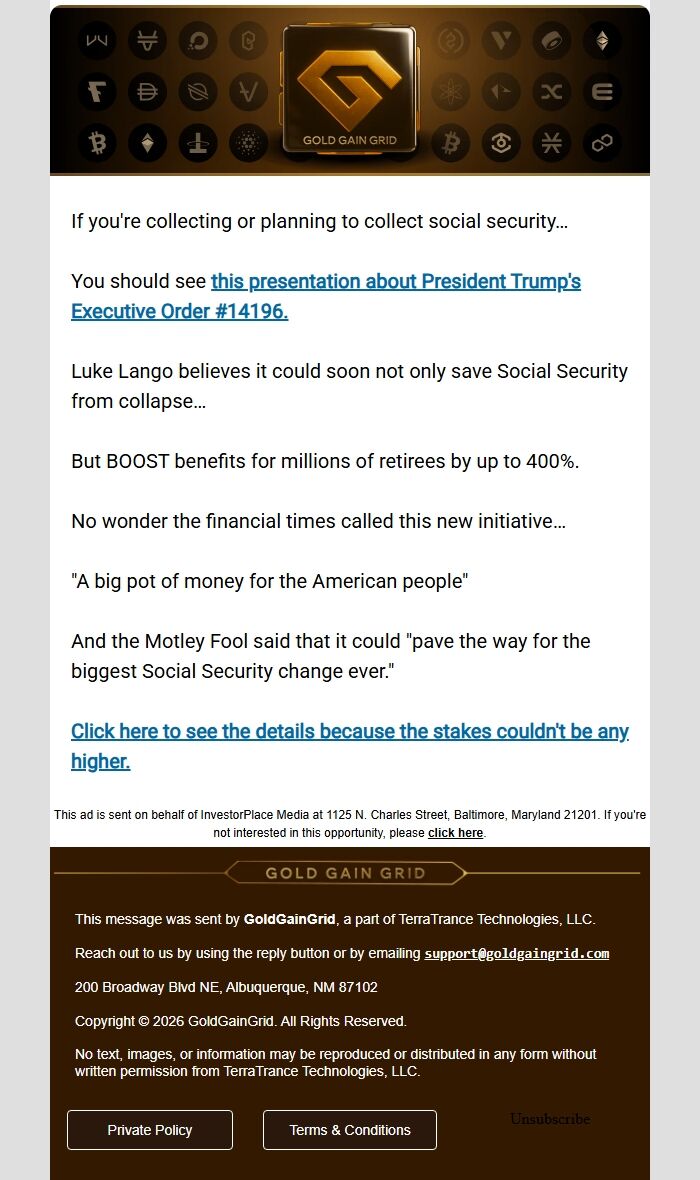 GOLD GAIN GRID

If you're collecting or planning to collect social security…

You should see this presentation about President Trump's Executive Order #14196.

Luke Lango believes it could soon not only save Social Security from collapse…

But BOOST benefits for millions of retirees by up to 400%.

No wonder the financial times called this new initiative…

"A big pot of money for the American people"

And the Motley Fool said that it could "pave the way for the biggest Social Security change ever."

Click here to see the details because the stakes couldn't be any higher.

This ad is sent on behalf of InvestorPlace Media at 1125 N. Charles Street, Baltimore, Maryland 21201. If you're not interested in this opportunity, please click here.

GOLD GAIN GRID

This message was sent by GoldGainGrid, a part of TerraTrance Technologies, LLC.

Reach out to us by using the reply button or by emailing support@goldgaingrid.com

200 Broadway Blvd NE, Albuquerque, NM 87102

Copyright © 2026 GoldGainGrid. All Rights Reserved.

No text, images, or information may be reproduced or distributed in any form without written permission from TerraTrance Technologies, LLC.

Private Policy

Terms & Conditions

Unsubscribe